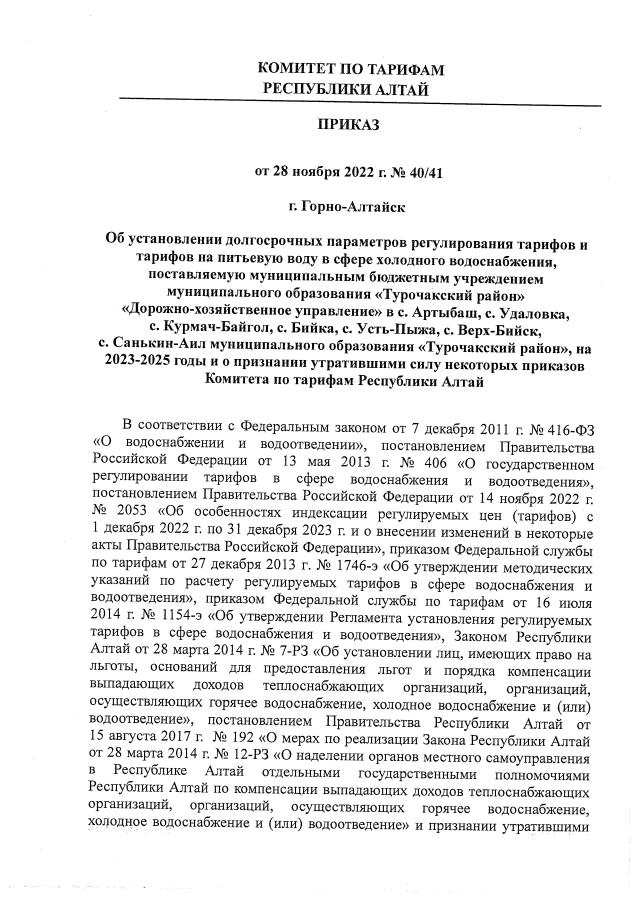 КОМИТЕТ ПО ТАРИФАМ
РЕСПУБЛИКИ АЛТАЙ

ПРИКАЗ

от 28 ноября 2022 г. № 40/41

г. Горно-Алтайск

Об установлении долгосрочных параметров регулирования тарифов и тарифов на питьевую воду в сфере холодного водоснабжения, поставляемую муниципальным бюджетным учреждением муниципального образования «Турочакский район» «Дорожно-хозяйственное управление» в с. Артыбаш, с. Удаловка, с. Курмач-Байгол, с. Бийка, с. Усть-Пыжа, с. Верх-Бийск, с. Санькин-Аил муниципального образования «Турочакский район», на 2023-2025 годы и о признании утратившими силу некоторых приказов Комитета по тарифам Республики Алтай

В соответствии с Федеральным законом от 7 декабря 2011 г. № 416-ФЗ «О водоснабжении и водоотведении», постановлением Правительства Российской Федерации от 13 мая 2013 г. № 406 «О государственном регулировании тарифов в сфере водоснабжения и водоотведения», постановлением Правительства Российской Федерации от 14 ноября 2022 г. № 2053 «Об особенностях индексации регулируемых цен (тарифов) с 1 декабря 2022 г. по 31 декабря 2023 г. и о внесении изменений в некоторые акты Правительства Российской Федерации», приказом Федеральной службы по тарифам от 27 декабря 2013 г. № 1746-э «Об утверждении методических указаний по расчету регулируемых тарифов в сфере водоснабжения и водоотведения», приказом Федеральной службы по тарифам от 16 июля 2014 г. № 1154-э «Об утверждении Регламента установления регулируемых тарифов в сфере водоснабжения и водоотведения», Законом Республики Алтай от 28 марта 2014 г. № 7-РЗ «Об установлении лиц, имеющих право на льготы, оснований для предоставления льгот и порядка компенсации выпадающих доходов теплоснабжающих организаций, организаций, осуществляющих горячее водоснабжение, холодное водоснабжение и (или) водоотведение», постановлением Правительства Республики Алтай от 15 августа 2017 г. № 192 «О мерах по реализации Закона Республики Алтай от 28 марта 2014 г. № 12-РЗ «О наделении органов местного самоуправления в Республике Алтай отдельными государственными полномочиями Республики Алтай по компенсации выпадающих доходов теплоснабжающих организаций, организаций, осуществляющих горячее водоснабжение, холодное водоснабжение и (или) водоотведение» и признании утратившими